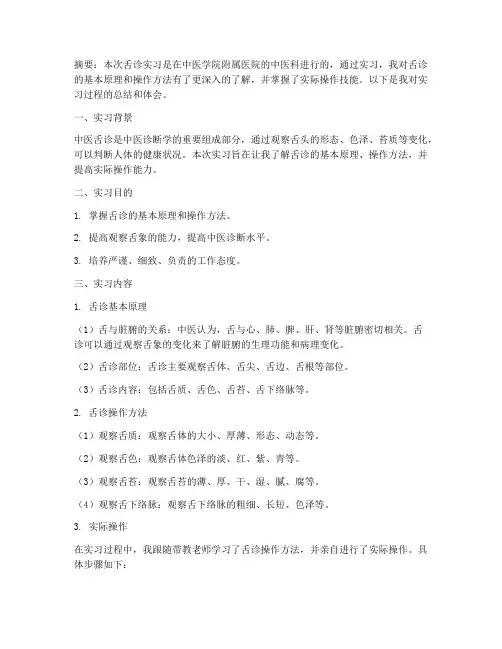 摘要：本次舌诊实习是在中医学院附属医院的中医科进行的，通过实习，我对舌诊的基本原理和操作方法有了更深入的了解，并掌握了实际操作技能。以下是我对实习过程的总结和体会。

一、实习背景

中医舌诊是中医诊断学的重要组成部分，通过观察舌头的形态、色泽、苔质等变化，可以判断人体的健康状况。本次实习旨在让我了解舌诊的基本原理、操作方法，并提高实际操作能力。

二、实习目的

1. 掌握舌诊的基本原理和操作方法。

2. 提高观察舌象的能力，提高中医诊断水平。

3. 培养严谨、细致、负责的工作态度。

三、实习内容

1. 舌诊基本原理

（1）舌与脏腑的关系：中医认为，舌与心、肺、脾、肝、肾等脏腑密切相关。舌诊可以通过观察舌象的变化来了解脏腑的生理功能和病理变化。

（2）舌诊部位：舌诊主要观察舌体、舌尖、舌边、舌根等部位。

（3）舌诊内容：包括舌质、舌色、舌苔、舌下络脉等。

2. 舌诊操作方法

（1）观察舌质：观察舌体的大小、厚薄、形态、动态等。

（2）观察舌色：观察舌体色泽的淡、红、紫、青等。

（3）观察舌苔：观察舌苔的薄、厚、干、湿、腻、腐等。

（4）观察舌下络脉：观察舌下络脉的粗细、长短、色泽等。

3. 实际操作

在实习过程中，我跟随带教老师学习了舌诊操作方法，并亲自进行了实际操作。具体步骤如下：